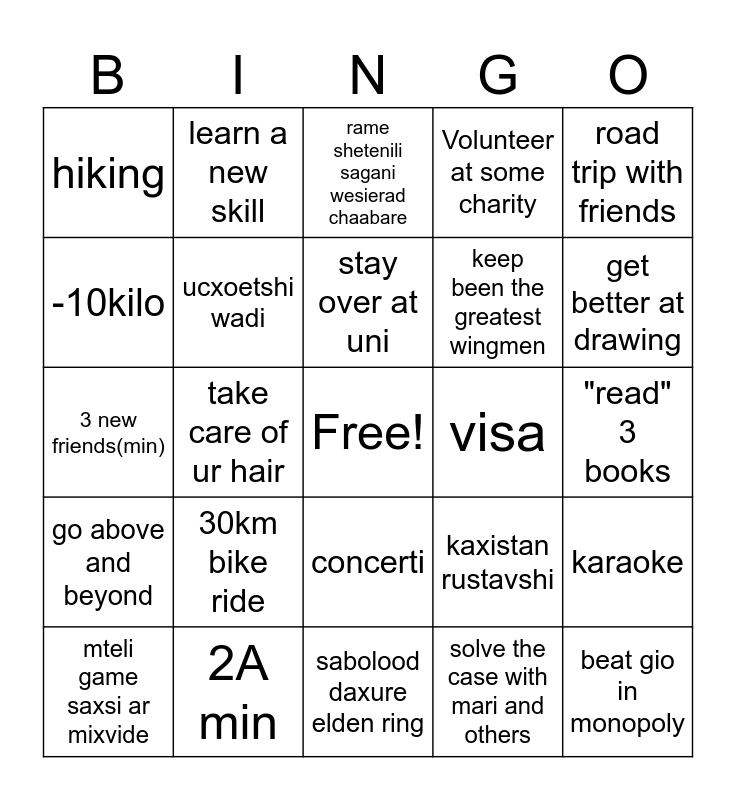 | B | I | N | G | O |
|---|---|---|---|---|
| hiking | learn a new skill | rame shetenili sagani wesierad chaabare | Volunteer at some charity | road trip with friends |
| -10kilo | ucxoetshi wadi | stay over at uni | keep been the greatest wingmen | get better at drawing |
| 3 new friends(min) | take care of ur hair | Free! | visa | "read" 3 books |
| go above and beyond | 30km bike ride | concerti | kaxistan rustavshi | karaoke |
| mteli game saxsi ar mixvide | 2A min | sabolood daxure elden ring | solve the case with mari and others | beat gio in monopoly |